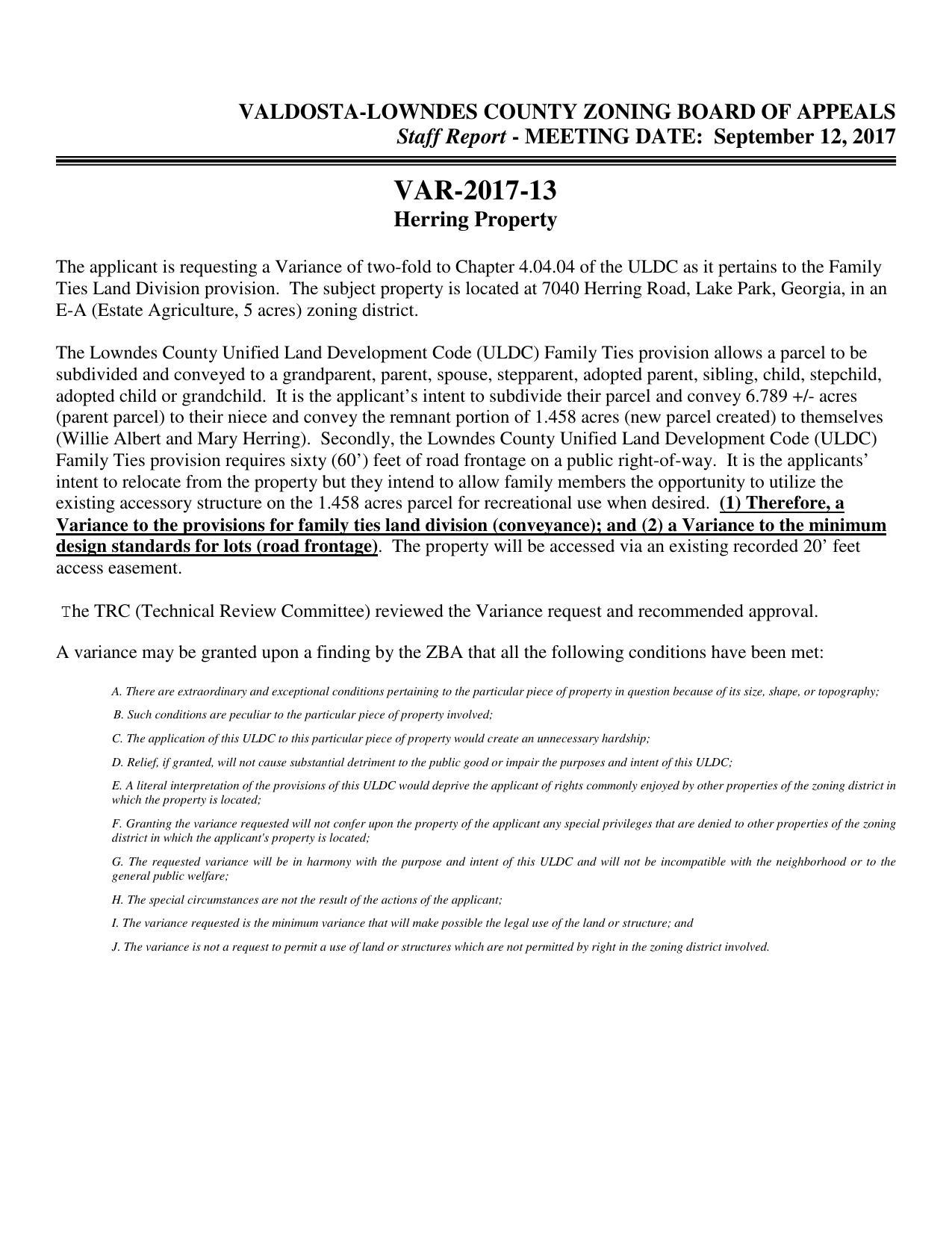 VALDOSTA-LOWNDES COUNTY ZONING BOARD OF APPEALS
Staff Report - MEETING DATE: September 12, 2017

VAR-2017-13
Herring Property

The applicant is requesting a Variance of two-fold to Chapter 4.04.04 of the ULDC as it pertains to the Family Ties Land Division provision. The subject property is located at 7040 Herring Road, Lake Park, Georgia, in an E-A (Estate Agriculture, 5 acres) zoning district.

The Lowndes County Unified Land Development Code (ULDC) Family Ties provision allows a parcel to be subdivided and conveyed to a grandparent, parent, spouse, stepparent, adopted parent, sibling, child, stepchild, adopted child or grandchild. It is the applicant's intent to subdivide their parcel and convey 6.789 +/- acres (parent parcel) to their niece and convey the remnant portion of 1.458 acres (new parcel created) to themselves (Willie Albert and Mary Herring). Secondly, the Lowndes County Unified Land Development Code (ULDC) Family Ties provision requires sixty (60') feet of road frontage on a public right-of-way. It is the applicants' intent to relocate from the property but they intend to allow family members the opportunity to utilize the existing accessory structure on the 1.458 acres parcel for recreational use when desired. (1) Therefore, a Variance to the provisions for family ties land division (conveyance); and (2) a Variance to the minimum design standards for lots (road frontage). The property will be accessed via an existing recorded 20' feet access easement.

The TRC (Technical Review Committee) reviewed the Variance request and recommended approval.

A variance may be granted upon a finding by the ZBA that all the following conditions have been met:

A. There are extraordinary and exceptional conditions pertaining to the particular piece of property in question because of its size, shape, or topography;

B. Such conditions are peculiar to the particular piece of property involved;

C. The application of this ULDC to this particular piece of property would create an unnecessary hardship;

D. Relief, if granted, will not cause substantial detriment to the public good or impair the purposes and intent of this ULDC;

E. A literal interpretation of the provisions of this ULDC would deprive the applicant of rights commonly enjoyed by other properties of the zoning district in which the property is located;

F. Granting the variance requested will not confer upon the property of the applicant any special privileges that are denied to other properties of the zoning district in which the applicant's property is located;

G. The requested variance will be in harmony with the purpose and intent of this ULDC and will not be incompatible with the neighborhood or to the general public welfare;

H. The special circumstances are not the result of the actions of the applicant;

I. The variance requested is the minimum variance that will make possible the legal use of the land or structure; and

J. The variance is not a request to permit a use of land or structures which are not permitted by right in the zoning district involved.